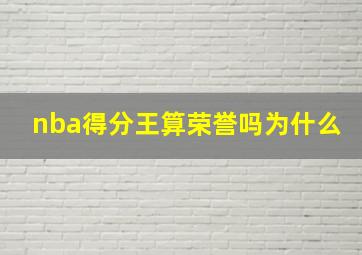 nba得分王算荣誉吗为什么